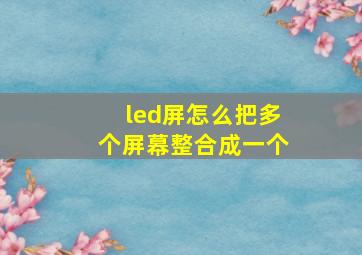 led屏怎么把多个屏幕整合成一个